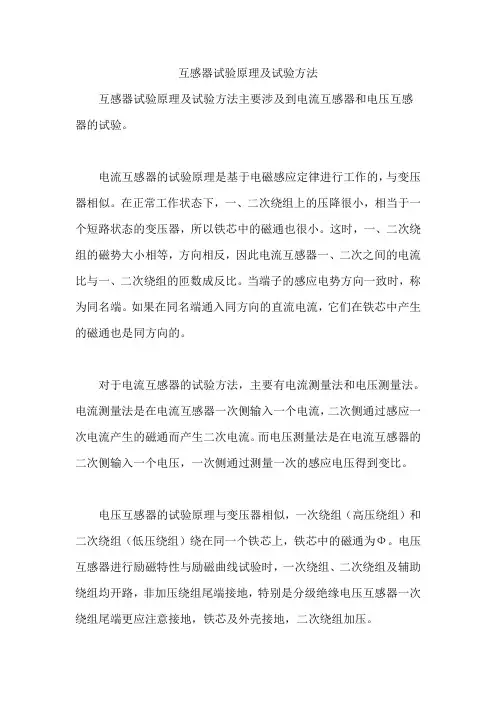 互感器试验原理及试验方法

互感器试验原理及试验方法主要涉及到电流互感器和电压互感器的试验。

电流互感器的试验原理是基于电磁感应定律进行工作的，与变压器相似。在正常工作状态下，一、二次绕组上的压降很小，相当于一个短路状态的变压器，所以铁芯中的磁通也很小。这时，一、二次绕组的磁势大小相等，方向相反，因此电流互感器一、二次之间的电流比与一、二次绕组的匝数成反比。当端子的感应电势方向一致时，称为同名端。如果在同名端通入同方向的直流电流，它们在铁芯中产生的磁通也是同方向的。

对于电流互感器的试验方法，主要有电流测量法和电压测量法。电流测量法是在电流互感器一次侧输入一个电流，二次侧通过感应一次电流产生的磁通而产生二次电流。而电压测量法是在电流互感器的二次侧输入一个电压，一次侧通过测量一次的感应电压得到变比。

电压互感器的试验原理与变压器相似，一次绕组（高压绕组）和二次绕组（低压绕组）绕在同一个铁芯上，铁芯中的磁通为Φ。电压互感器进行励磁特性与励磁曲线试验时，一次绕组、二次绕组及辅助绕组均开路，非加压绕组尾端接地，特别是分级绝缘电压互感器一次绕组尾端更应注意接地，铁芯及外壳接地，二次绕组加压。